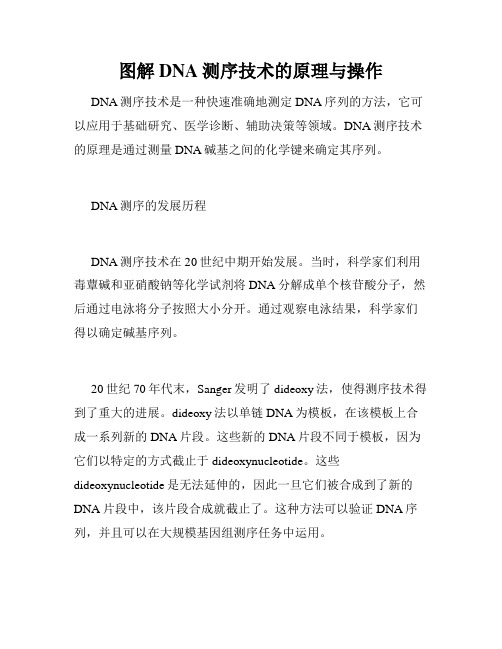 图解 DNA 测序技术的原理与操作

DNA 测序技术是一种快速准确地测定 DNA 序列的方法，它可以应用于基础研究、医学诊断、辅助决策等领域。DNA 测序技术的原理是通过测量 DNA 碱基之间的化学键来确定其序列。

DNA 测序的发展历程

DNA 测序技术在 20 世纪中期开始发展。当时，科学家们利用毒蕈碱和亚硝酸钠等化学试剂将 DNA 分解成单个核苷酸分子，然后通过电泳将分子按照大小分开。通过观察电泳结果，科学家们得以确定碱基序列。

20 世纪 70 年代末，Sanger 发明了 dideoxy 法，使得测序技术得到了重大的进展。dideoxy 法以单链 DNA 为模板，在该模板上合成一系列新的 DNA 片段。这些新的 DNA 片段不同于模板，因为它们以特定的方式截止于 dideoxynucleotide。这些 dideoxynucleotide 是无法延伸的，因此一旦它们被合成到了新的 DNA 片段中，该片段合成就截止了。这种方法可以验证 DNA 序列，并且可以在大规模基因组测序任务中运用。